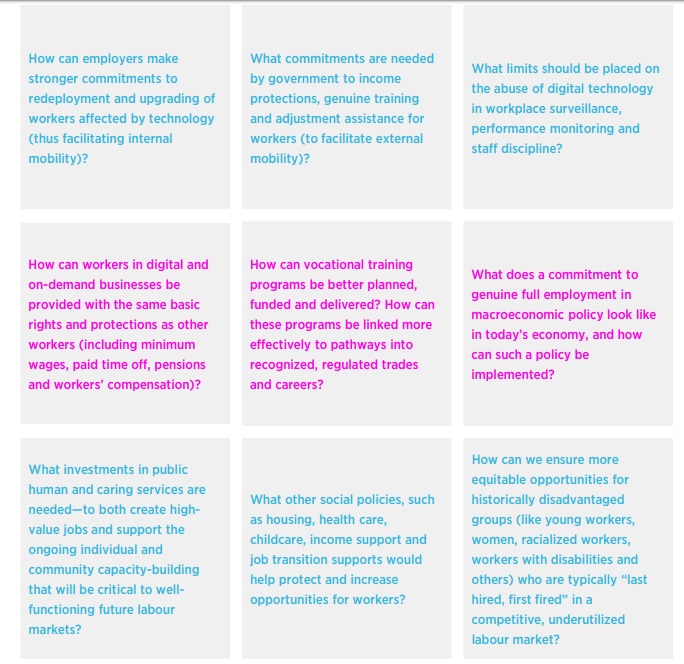 How can employers make stronger commitments to redeployment and upgrading of workers affected by technology (thus facilitating internal mobility)?

What commitments are needed by government to income protections, genuine training and adjustment assistance for workers (to facilitate external mobility)?

What limits should be placed on the abuse of digital technology in workplace surveillance, performance monitoring and staff discipline?

How can workers in digital and on-demand businesses be provided with the same basic rights and protections as other workers (including minimum wages, paid time off, pensions and workers' compensation)?

How can vocational training programs be better planned, funded and delivered? How can these programs be linked more effectively to pathways into recognized, regulated trades and careers?

What does a commitment to genuine full employment in macroeconomic policy look like in today's economy, and how can such a policy be implemented?

What investments in public human and caring services are needed—to both create high-value jobs and support the ongoing individual and community capacity-building that will be critical to well-functioning future labour markets?

What other social policies, such as housing, health care, childcare, income support and job transition supports would help protect and increase opportunities for workers?

How can we ensure more equitable opportunities for historically disadvantaged groups (like young workers, women, racialized workers, workers with disabilities and others) who are typically "last hired, first fired" in a competitive, underutilized labour market?